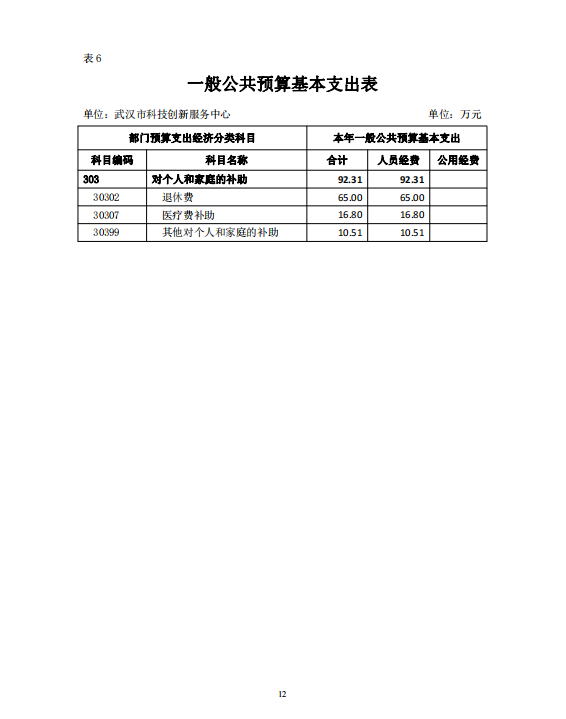 表 6

一般公共预算基本支出表

单位：武汉市科技创新服务中心　　　　单位：万元

| 部门预算支出经济分类科目 | | 本年一般公共预算基本支出 | | |
|---|---|---|---|---|
| 科目编码 | 科目名称 | 合计 | 人员经费 | 公用经费 |
| 303 | 对个人和家庭的补助 | 92.31 | 92.31 | |
| 30302 | 退休费 | 65.00 | 65.00 | |
| 30307 | 医疗费补助 | 16.80 | 16.80 | |
| 30399 | 其他对个人和家庭的补助 | 10.51 | 10.51 | |

12